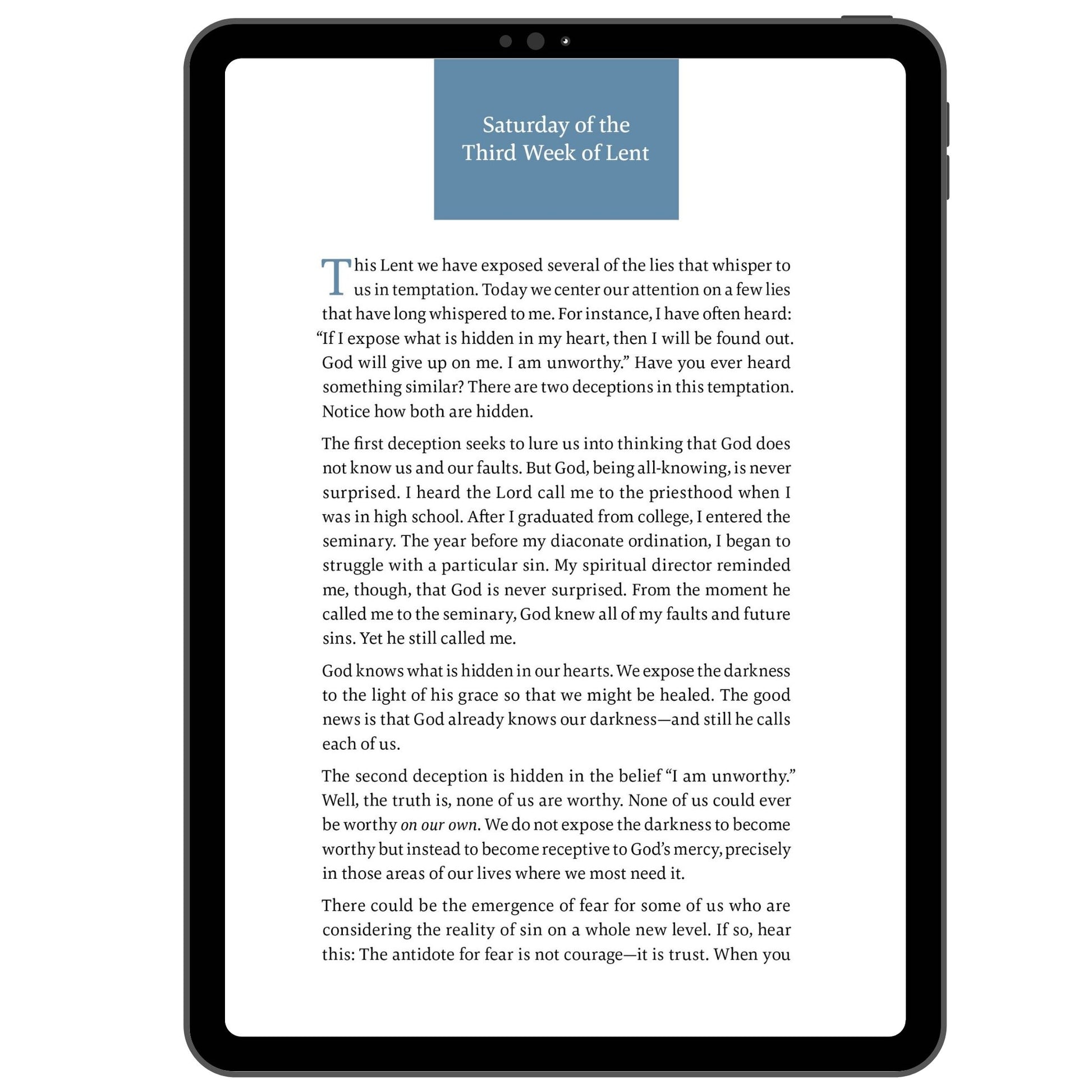 Saturday of the
Third Week of Lent

This Lent we have exposed several of the lies that whisper to us in temptation. Today we center our attention on a few lies that have long whispered to me. For instance, I have often heard: "If I expose what is hidden in my heart, then I will be found out. God will give up on me. I am unworthy." Have you ever heard something similar? There are two deceptions in this temptation. Notice how both are hidden.

The first deception seeks to lure us into thinking that God does not know us and our faults. But God, being all-knowing, is never surprised. I heard the Lord call me to the priesthood when I was in high school. After I graduated from college, I entered the seminary. The year before my diaconate ordination, I began to struggle with a particular sin. My spiritual director reminded me, though, that God is never surprised. From the moment he called me to the seminary, God knew all of my faults and future sins. Yet he still called me.

God knows what is hidden in our hearts. We expose the darkness to the light of his grace so that we might be healed. The good news is that God already knows our darkness—and still he calls each of us.

The second deception is hidden in the belief "I am unworthy." Well, the truth is, none of us are worthy. None of us could ever be worthy on our own. We do not expose the darkness to become worthy but instead to become receptive to God's mercy, precisely in those areas of our lives where we most need it.

There could be the emergence of fear for some of us who are considering the reality of sin on a whole new level. If so, hear this: The antidote for fear is not courage—it is trust. When you